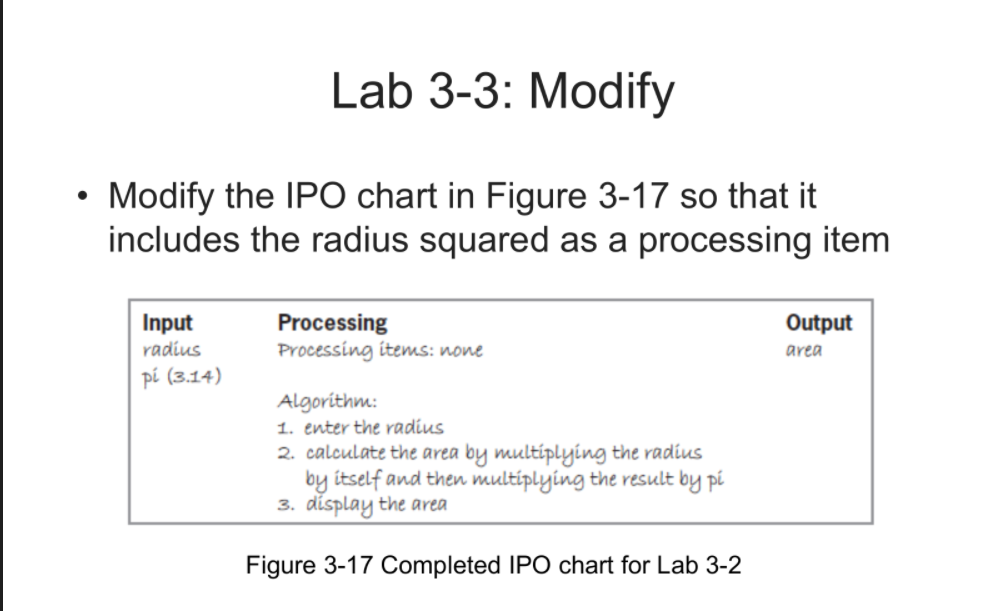 Lab 3-3: Modify

• Modify the IPO chart in Figure 3-17 so that it includes the radius squared as a processing item

| Input | Processing | Output |
|---|---|---|
| radius<br>pi (3.14) | Processing items: none<br><br>Algorithm:<br>1. enter the radius<br>2. calculate the area by multiplying the radius by itself and then multiplying the result by pi<br>3. display the area | area |

Figure 3-17 Completed IPO chart for Lab 3-2